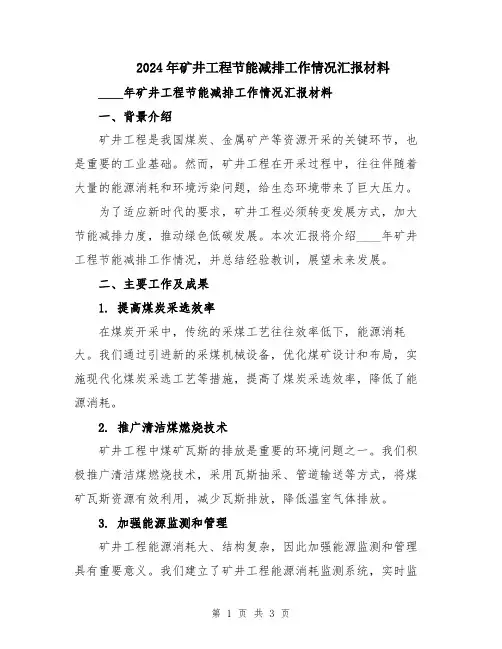 2024年矿井工程节能减排工作情况汇报材料

____年矿井工程节能减排工作情况汇报材料

一、背景介绍

矿井工程是我国煤炭、金属矿产等资源开采的关键环节，也是重要的工业基础。然而，矿井工程在开采过程中，往往伴随着大量的能源消耗和环境污染问题，给生态环境带来了巨大压力。

为了适应新时代的要求，矿井工程必须转变发展方式，加大节能减排力度，推动绿色低碳发展。本次汇报将介绍____年矿井工程节能减排工作情况，并总结经验教训，展望未来发展。

二、主要工作及成果

1. 提高煤炭采选效率

在煤炭开采中，传统的采煤工艺往往效率低下，能源消耗大。我们通过引进新的采煤机械设备，优化煤矿设计和布局，实施现代化煤炭采选工艺等措施，提高了煤炭采选效率，降低了能源消耗。

2. 推广清洁煤燃烧技术

矿井工程中煤矿瓦斯的排放是重要的环境问题之一。我们积极推广清洁煤燃烧技术，采用瓦斯抽采、管道输送等方式，将煤矿瓦斯资源有效利用，减少瓦斯排放，降低温室气体排放。

3. 加强能源监测和管理

矿井工程能源消耗大、结构复杂，因此加强能源监测和管理具有重要意义。我们建立了矿井工程能源消耗监测系统，实时监

第 1 页 共 3 页